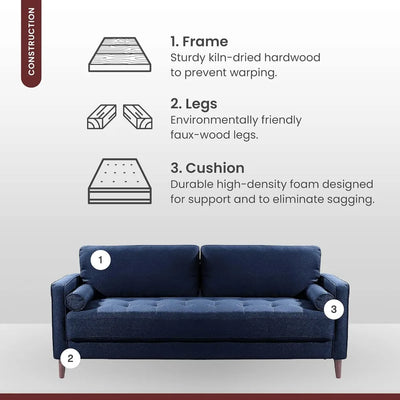 CONSTRUCTION

1. Frame
Sturdy kiln-dried hardwood to prevent warping.

2. Legs
Environmentally friendly faux-wood legs.

3. Cushion
Durable high-density foam designed for support and to eliminate sagging.

1

3

2